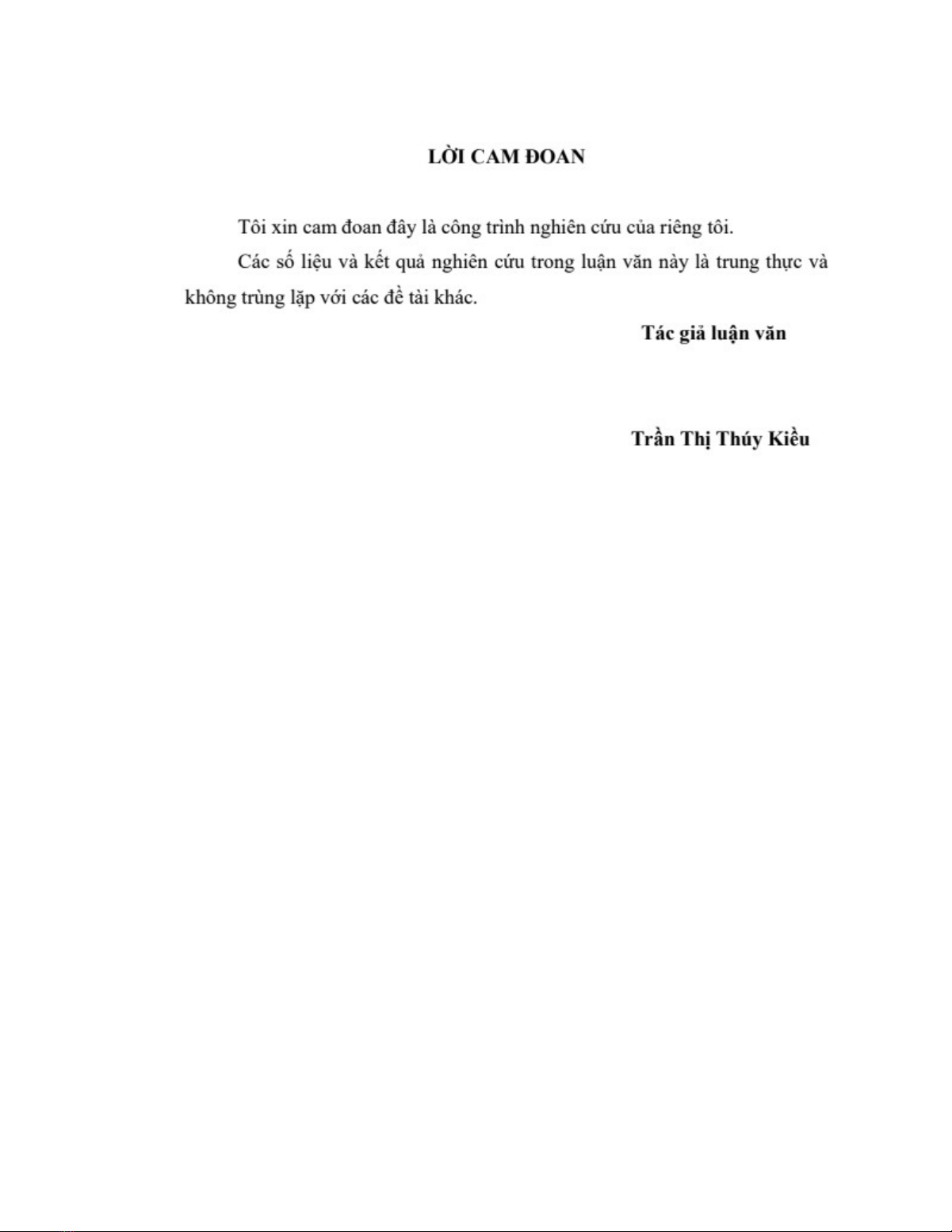 LỜI CAM ĐOAN

Tôi xin cam đoan đây là công trình nghiên cứu của riêng tôi.

Các số liệu và kết quả nghiên cứu trong luận văn này là trung thực và không trùng lặp với các đề tài khác.

Tác giả luận văn

Trần Thị Thúy Kiều